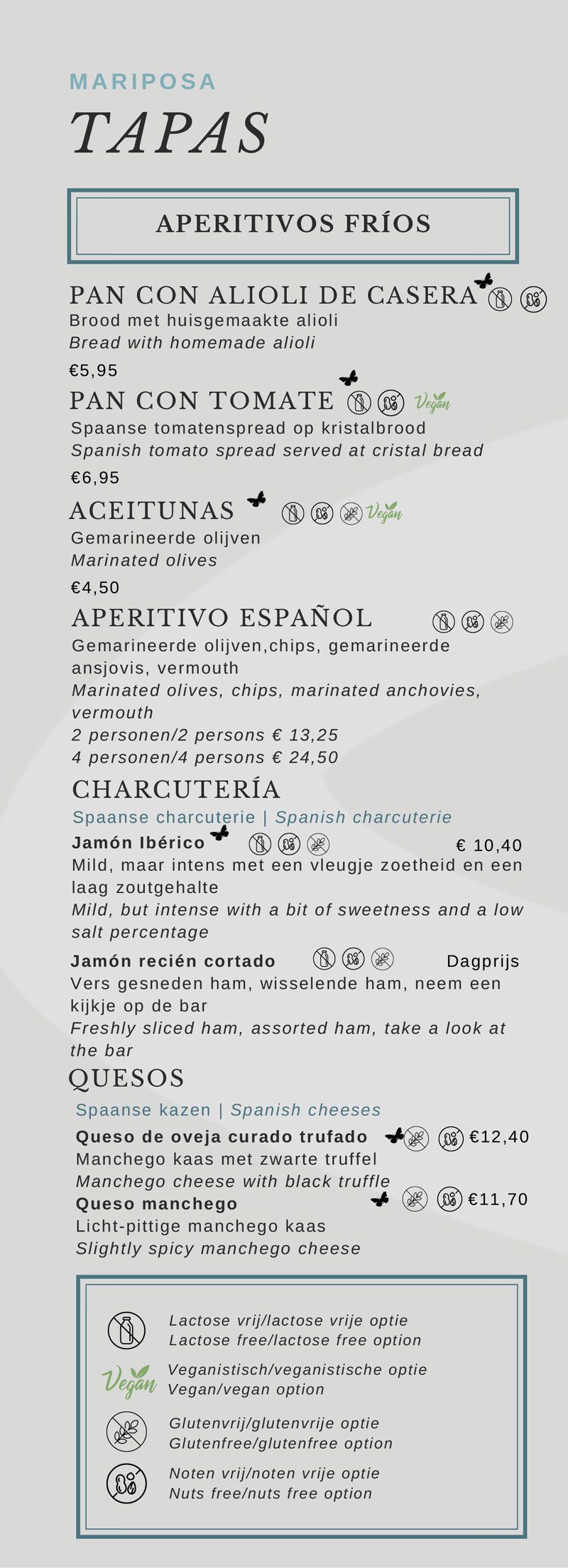 MARIPOSA

TAPAS

APERITIVOS FRÍOS

PAN CON ALIOLI DE CASERA
Brood met huisgemaakte alioli
Bread with homemade alioli
€5,95

PAN CON TOMATE Vegan
Spaanse tomatenspread op kristalbrood
Spanish tomato spread served at cristal bread
€6,95

ACEITUNAS Vegan
Gemarineerde olijven
Marinated olives
€4,50

APERITIVO ESPAÑOL
Gemarineerde olijven,chips, gemarineerde ansjovis, vermouth
Marinated olives, chips, marinated anchovies, vermouth
2 personen/2 persons € 13,25
4 personen/4 persons € 24,50

CHARCUTERÍA
Spaanse charcuterie | Spanish charcuterie

Jamón Ibérico € 10,40
Mild, maar intens met een vleugje zoetheid en een laag zoutgehalte
Mild, but intense with a bit of sweetness and a low salt percentage

Jamón recién cortado Dagprijs
Vers gesneden ham, wisselende ham, neem een kijkje op de bar
Freshly sliced ham, assorted ham, take a look at the bar

QUESOS
Spaanse kazen | Spanish cheeses

Queso de oveja curado trufado €12,40
Manchego kaas met zwarte truffel
Manchego cheese with black truffle

Queso manchego €11,70
Licht-pittige manchego kaas
Slightly spicy manchego cheese

Lactose vrij/lactose vrije optie
Lactose free/lactose free option

Vegan Veganistisch/veganistische optie
Vegan/vegan option

Glutenvrij/glutenvrije optie
Glutenfree/glutenfree option

Noten vrij/noten vrije optie
Nuts free/nuts free option